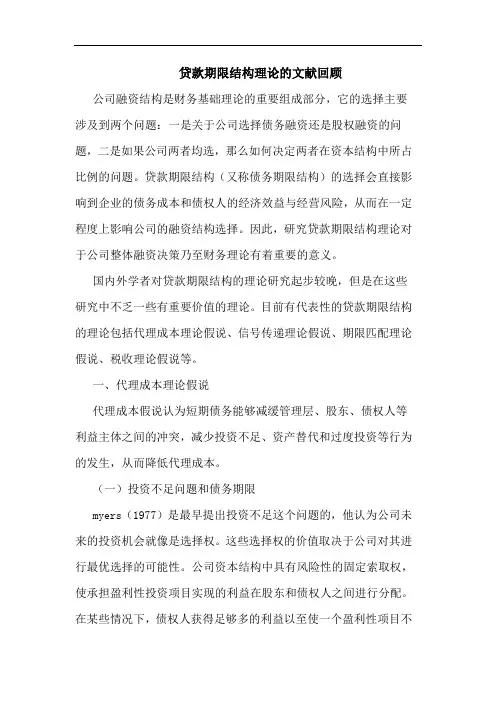 贷款期限结构理论的文献回顾

公司融资结构是财务基础理论的重要组成部分，它的选择主要涉及到两个问题：一是关于公司选择债务融资还是股权融资的问题，二是如果公司两者均选，那么如何决定两者在资本结构中所占比例的问题。贷款期限结构（又称债务期限结构）的选择会直接影响到企业的债务成本和债权人的经济效益与经营风险，从而在一定程度上影响公司的融资结构选择。因此，研究贷款期限结构理论对于公司整体融资决策乃至财务理论有着重要的意义。

国内外学者对贷款期限结构的理论研究起步较晚，但是在这些研究中不乏一些有重要价值的理论。目前有代表性的贷款期限结构的理论包括代理成本理论假说、信号传递理论假说、期限匹配理论假说、税收理论假说等。

一、代理成本理论假说

代理成本假说认为短期债务能够减缓管理层、股东、债权人等利益主体之间的冲突，减少投资不足、资产替代和过度投资等行为的发生，从而降低代理成本。

（一）投资不足问题和债务期限

myers（1977）是最早提出投资不足这个问题的，他认为公司未来的投资机会就像是选择权。这些选择权的价值取决于公司对其进行最优选择的可能性。公司资本结构中具有风险性的固定索取权，使承担盈利性投资项目实现的利益在股东和债权人之间进行分配。在某些情况下，债权人获得足够多的利益以至使一个盈利性项目不